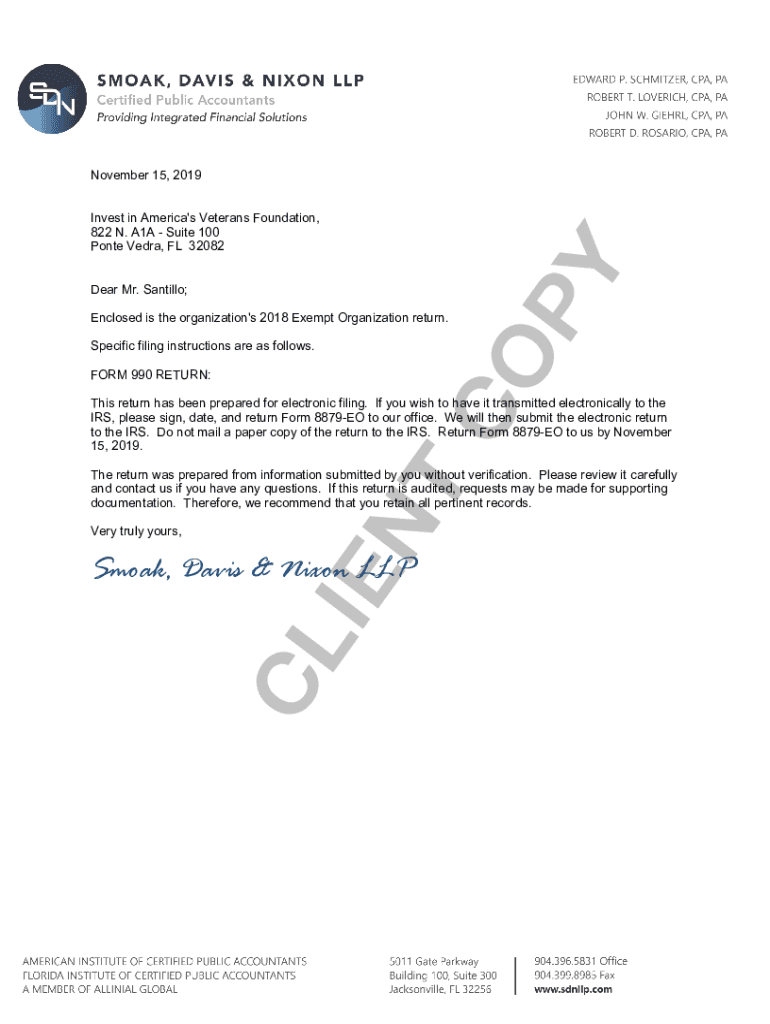 SDN

SMOAK, DAVIS & NIXON LLP
Certified Public Accountants
Providing Integrated Financial Solutions

EDWARD P. SCHMITZER, CPA, PA
ROBERT T. LOVERICH, CPA, PA
JOHN W. GIEHRL, CPA, PA
ROBERT D. ROSARIO, CPA, PA

November 15, 2019

Invest in America's Veterans Foundation,
822 N. A1A - Suite 100
Ponte Vedra, FL 32082

Dear Mr. Santillo;

Enclosed is the organization's 2018 Exempt Organization return.

Specific filing instructions are as follows.

FORM 990 RETURN:

This return has been prepared for electronic filing. If you wish to have it transmitted electronically to the IRS, please sign, date, and return Form 8879-EO to our office. We will then submit the electronic return to the IRS. Do not mail a paper copy of the return to the IRS. Return Form 8879-EO to us by November 15, 2019.

The return was prepared from information submitted by you without verification. Please review it carefully and contact us if you have any questions. If this return is audited, requests may be made for supporting documentation. Therefore, we recommend that you retain all pertinent records.

Very truly yours,

Smoak, Davis & Nixon LLP

CLIENT COPY

AMERICAN INSTITUTE OF CERTIFIED PUBLIC ACCOUNTANTS
FLORIDA INSTITUTE OF CERTIFIED PUBLIC ACCOUNTANTS
A MEMBER OF ALLINIAL GLOBAL

5011 Gate Parkway
Building 100, Suite 300
Jacksonville, FL 32256

904.396.5831 Office
904.399.8985 Fax
www.sdnllp.com